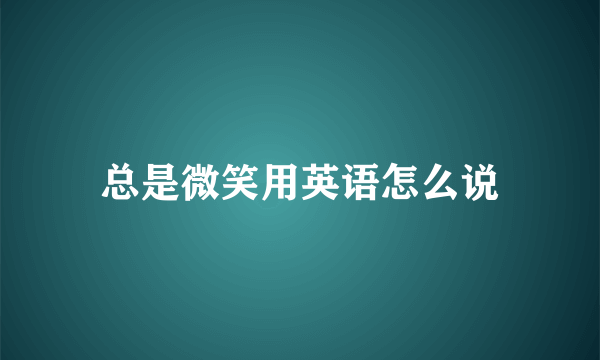 总是微笑用英语怎么说